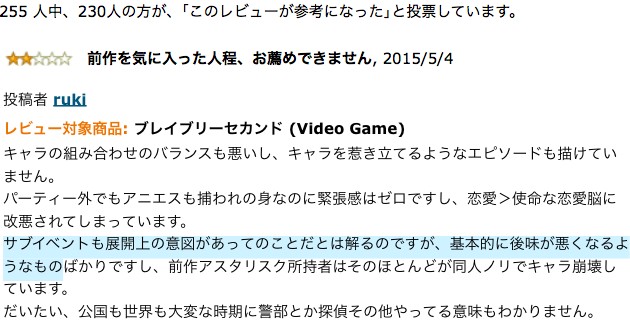 255 人中、230人の方が、「このレビューが参考になった」と投票しています。

前作を気に入った人程、お薦めできません, 2015/5/4

投稿者 ruki

レビュー対象商品: ブレイブリーセカンド (Video Game)
キャラの組み合わせのバランスも悪いし、キャラを惹き立てるようなエピソードも描けていません。
パーティー外でもアニエスも捕われの身なのに緊張感はゼロですし、恋愛＞使命な恋愛脳に改悪されてしまっています。
サブイベントも展開上の意図があってのことだとは解るのですが、基本的に後味が悪くなるようなものばかりですし、前作アスタリスク所持者はそのほとんどが同人ノリでキャラ崩壊しています。
だいたい、公国も世界も大変な時期に警部とか探偵その他やってる意味もわかりません。